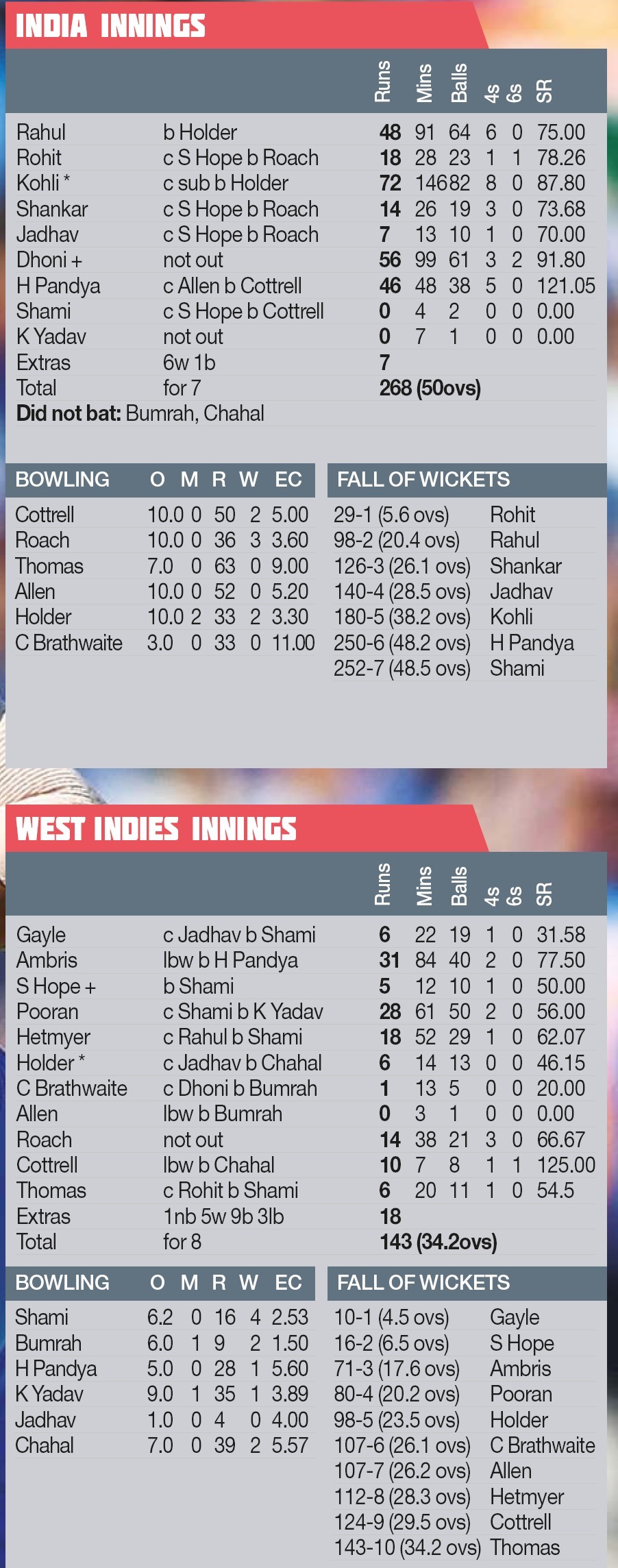 INDIA INNINGS

| | | Runs | Mins | Balls | 4s | 6s | SR |
|---|---|---|---|---|---|---|---|
| Rahul | b Holder | 48 | 91 | 64 | 6 | 0 | 75.00 |
| Rohit | c S Hope b Roach | 18 | 28 | 23 | 1 | 1 | 78.26 |
| Kohli * | c sub b Holder | 72 | 146 | 82 | 8 | 0 | 87.80 |
| Shankar | c S Hope b Roach | 14 | 26 | 19 | 3 | 0 | 73.68 |
| Jadhav | c S Hope b Roach | 7 | 13 | 10 | 1 | 0 | 70.00 |
| Dhoni + | not out | 56 | 99 | 61 | 3 | 2 | 91.80 |
| H Pandya | c Allen b Cottrell | 46 | 48 | 38 | 5 | 0 | 121.05 |
| Shami | c S Hope b Cottrell | 0 | 4 | 2 | 0 | 0 | 0.00 |
| K Yadav | not out | 0 | 7 | 1 | 0 | 0 | 0.00 |
| Extras | 6w 1b | 7 | | | | | |
| Total | for 7 | 268 (50ovs) | | | | | |

Did not bat: Bumrah, Chahal

| BOWLING | O | M | R | W | EC |
|---|---|---|---|---|---|
| Cottrell | 10.0 | 0 | 50 | 2 | 5.00 |
| Roach | 10.0 | 0 | 36 | 3 | 3.60 |
| Thomas | 7.0 | 0 | 63 | 0 | 9.00 |
| Allen | 10.0 | 0 | 52 | 0 | 5.20 |
| Holder | 10.0 | 2 | 33 | 2 | 3.30 |
| C Brathwaite | 3.0 | 0 | 33 | 0 | 11.00 |

FALL OF WICKETS
29-1 (5.6 ovs) Rohit
98-2 (20.4 ovs) Rahul
126-3 (26.1 ovs) Shankar
140-4 (28.5 ovs) Jadhav
180-5 (38.2 ovs) Kohli
250-6 (48.2 ovs) H Pandya
252-7 (48.5 ovs) Shami

WEST INDIES INNINGS

| | | Runs | Mins | Balls | 4s | 6s | SR |
|---|---|---|---|---|---|---|---|
| Gayle | c Jadhav b Shami | 6 | 22 | 19 | 1 | 0 | 31.58 |
| Ambris | lbw b H Pandya | 31 | 84 | 40 | 2 | 0 | 77.50 |
| S Hope + | b Shami | 5 | 12 | 10 | 1 | 0 | 50.00 |
| Pooran | c Shami b K Yadav | 28 | 61 | 50 | 2 | 0 | 56.00 |
| Hetmyer | c Rahul b Shami | 18 | 52 | 29 | 1 | 0 | 62.07 |
| Holder * | c Jadhav b Chahal | 6 | 14 | 13 | 0 | 0 | 46.15 |
| C Brathwaite | c Dhoni b Bumrah | 1 | 13 | 5 | 0 | 0 | 20.00 |
| Allen | lbw b Bumrah | 0 | 3 | 1 | 0 | 0 | 0.00 |
| Roach | not out | 14 | 38 | 21 | 3 | 0 | 66.67 |
| Cottrell | lbw b Chahal | 10 | 7 | 8 | 1 | 1 | 125.00 |
| Thomas | c Rohit b Shami | 6 | 20 | 11 | 1 | 0 | 54.5 |
| Extras | 1nb 5w 9b 3lb | 18 | | | | | |
| Total | for 8 | 143 (34.2ovs) | | | | | |

| BOWLING | O | M | R | W | EC |
|---|---|---|---|---|---|
| Shami | 6.2 | 0 | 16 | 4 | 2.53 |
| Bumrah | 6.0 | 1 | 9 | 2 | 1.50 |
| H Pandya | 5.0 | 0 | 28 | 1 | 5.60 |
| K Yadav | 9.0 | 1 | 35 | 1 | 3.89 |
| Jadhav | 1.0 | 0 | 4 | 0 | 4.00 |
| Chahal | 7.0 | 0 | 39 | 2 | 5.57 |

FALL OF WICKETS
10-1 (4.5 ovs) Gayle
16-2 (6.5 ovs) S Hope
71-3 (17.6 ovs) Ambris
80-4 (20.2 ovs) Pooran
98-5 (23.5 ovs) Holder
107-6 (26.1 ovs) C Brathwaite
107-7 (26.2 ovs) Allen
112-8 (28.3 ovs) Hetmyer
124-9 (29.5 ovs) Cottrell
143-10 (34.2 ovs) Thomas